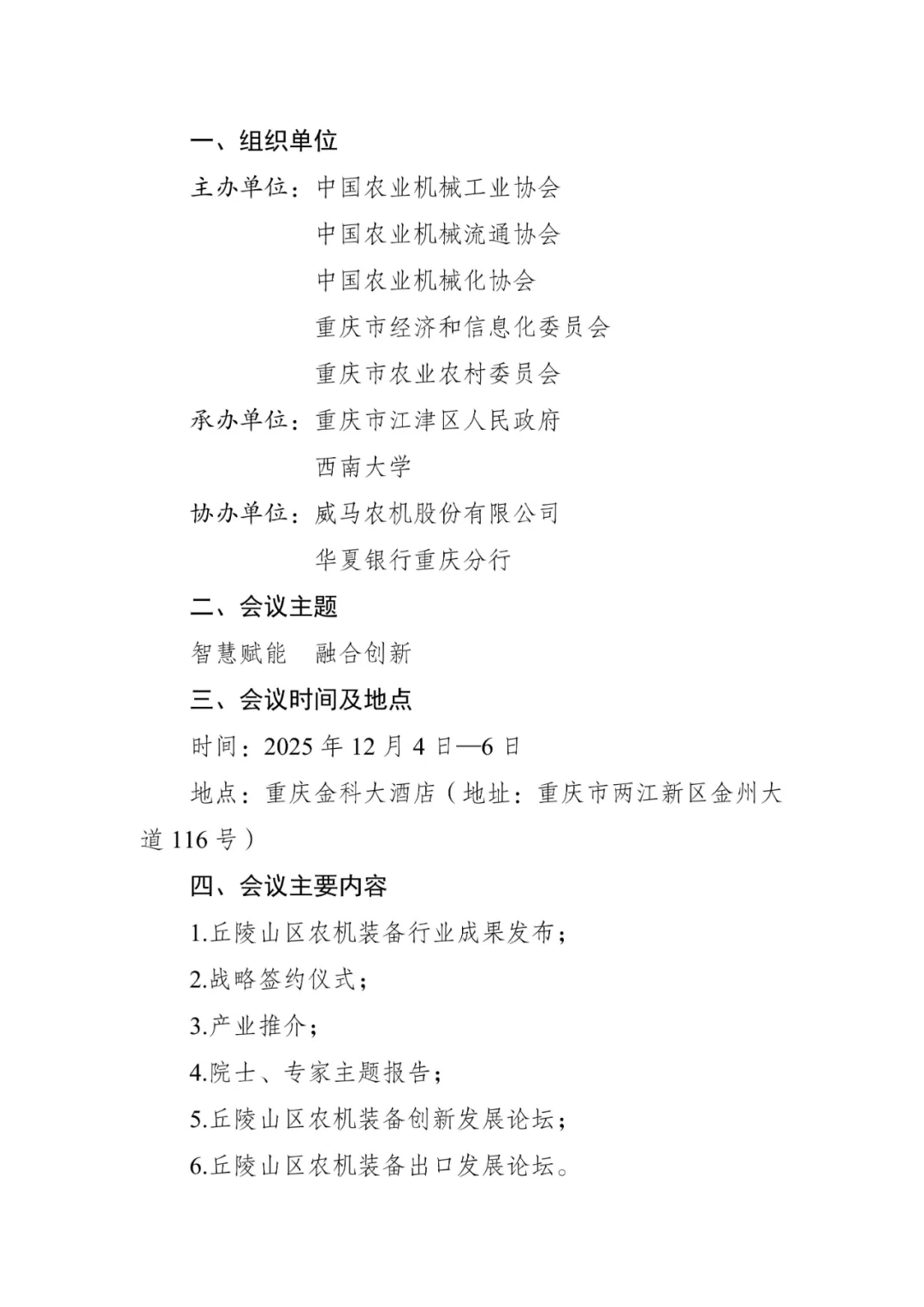 一、组织单位

主办单位：中国农业机械工业协会
中国农业机械流通协会
中国农业机械化协会
重庆市经济和信息化委员会
重庆市农业农村委员会

承办单位：重庆市江津区人民政府
西南大学

协办单位：威马农机股份有限公司
华夏银行重庆分行

二、会议主题

智慧赋能　融合创新

三、会议时间及地点

时间：2025 年 12 月 4 日—6 日

地点：重庆金科大酒店（地址：重庆市两江新区金州大道 116 号）

四、会议主要内容

1.丘陵山区农机装备行业成果发布；

2.战略签约仪式；

3.产业推介；

4.院士、专家主题报告；

5.丘陵山区农机装备创新发展论坛；

6.丘陵山区农机装备出口发展论坛。